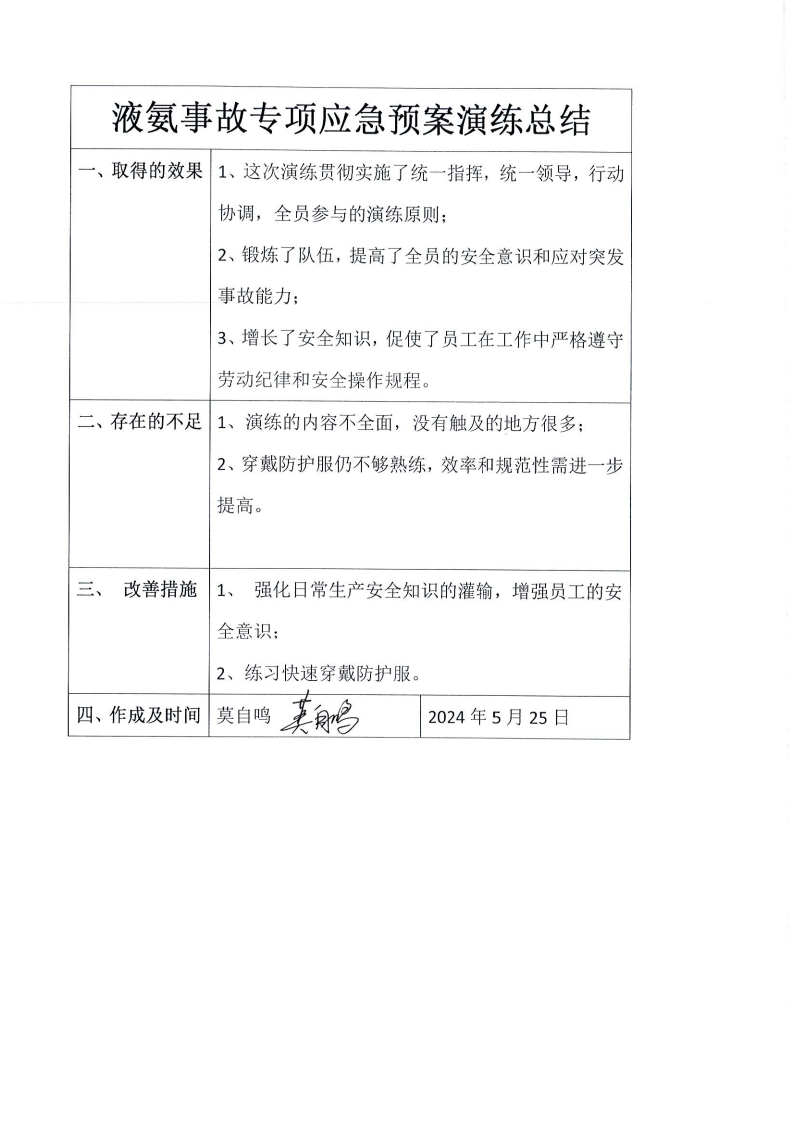 液氨事故专项应急预案演练总结

| 一、取得的效果 | 1、这次演练贯彻实施了统一指挥，统一领导，行动协调，全员参与的演练原则；<br>2、锻炼了队伍，提高了全员的安全意识和应对突发事故能力；<br>3、增长了安全知识，促使了员工在工作中严格遵守劳动纪律和安全操作规程。 | |
|---|---|---|
| 二、存在的不足 | 1、演练的内容不全面，没有触及的地方很多；<br>2、穿戴防护服仍不够熟练，效率和规范性需进一步提高。 | |
| 三、 改善措施 | 1、 强化日常生产安全知识的灌输，增强员工的安全意识；<br>2、练习快速穿戴防护服。 | |
| 四、作成及时间 | 莫自鸣 莫自鸣 | 2024 年 5 月 25 日 |